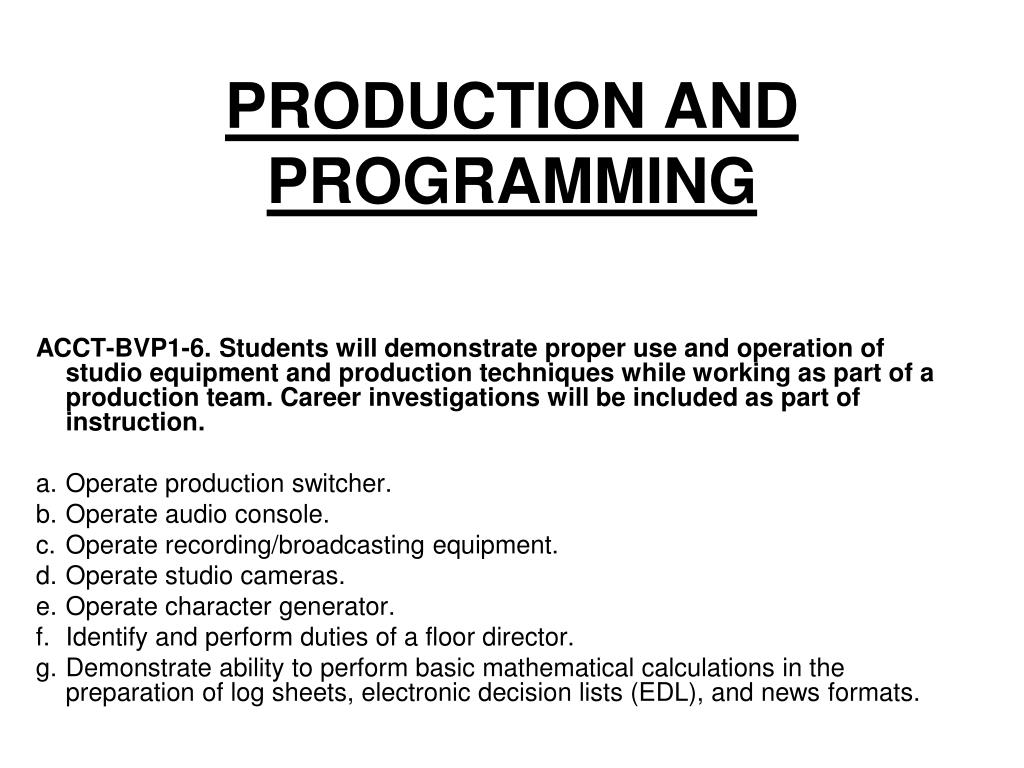 PRODUCTION AND PROGRAMMING

ACCT-BVP1-6. Students will demonstrate proper use and operation of studio equipment and production techniques while working as part of a production team. Career investigations will be included as part of instruction.

a. Operate production switcher.
b. Operate audio console.
c. Operate recording/broadcasting equipment.
d. Operate studio cameras.
e. Operate character generator.
f. Identify and perform duties of a floor director.
g. Demonstrate ability to perform basic mathematical calculations in the preparation of log sheets, electronic decision lists (EDL), and news formats.